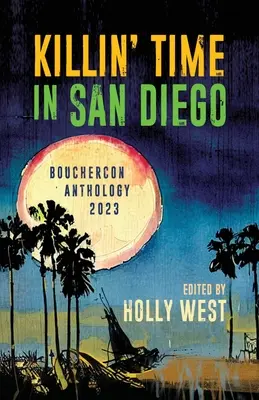 KILLIN' TIME IN SAN DIEGO

BOUCHERCON ANTHOLOGY 2023

EDITED BY HOLLY WEST